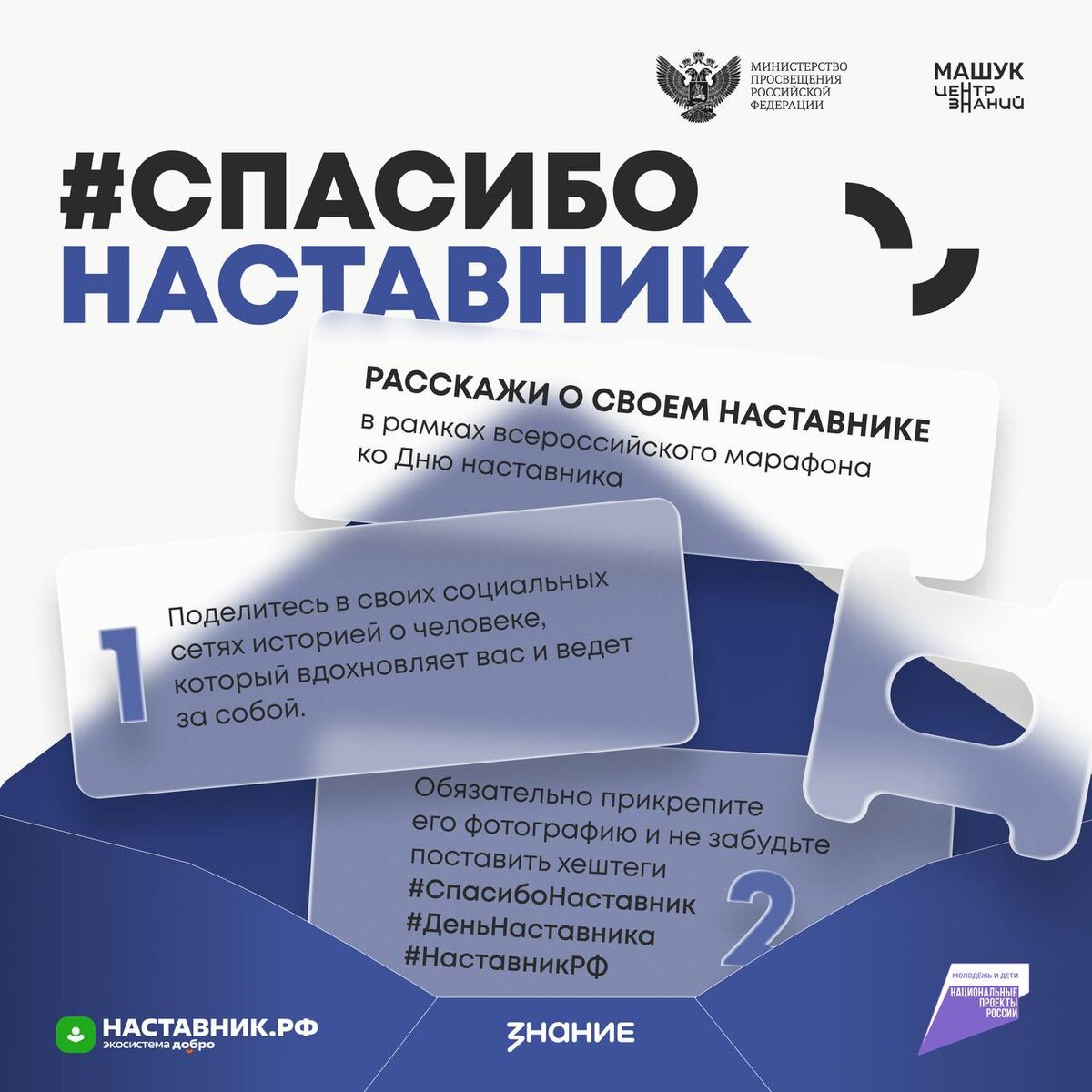 МИНИСТЕРСТВО ПРОСВЕЩЕНИЯ РОССИЙСКОЙ ФЕДЕРАЦИИ

МАШУК ЦЕНТР ЗНАНИЙ

#СПАСИБО НАСТАВНИК

РАССКАЖИ О СВОЕМ НАСТАВНИКЕ
в рамках всероссийского марафона ко Дню наставника

1
Поделитесь в своих социальных сетях историей о человеке, который вдохновляет вас и ведет за собой.

Обязательно прикрепите его фотографию и не забудьте поставить хештеги
#СпасибоНаставник
#ДеньНаставника
#НаставникРФ
2

НАСТАВНИК.РФ
экосистема добро

ЗНАНИЕ

МОЛОДЁЖЬ И ДЕТИ
НАЦИОНАЛЬНЫЕ ПРОЕКТЫ РОССИИ